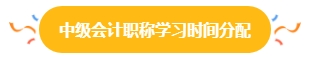 中级会计职称学习时间分配